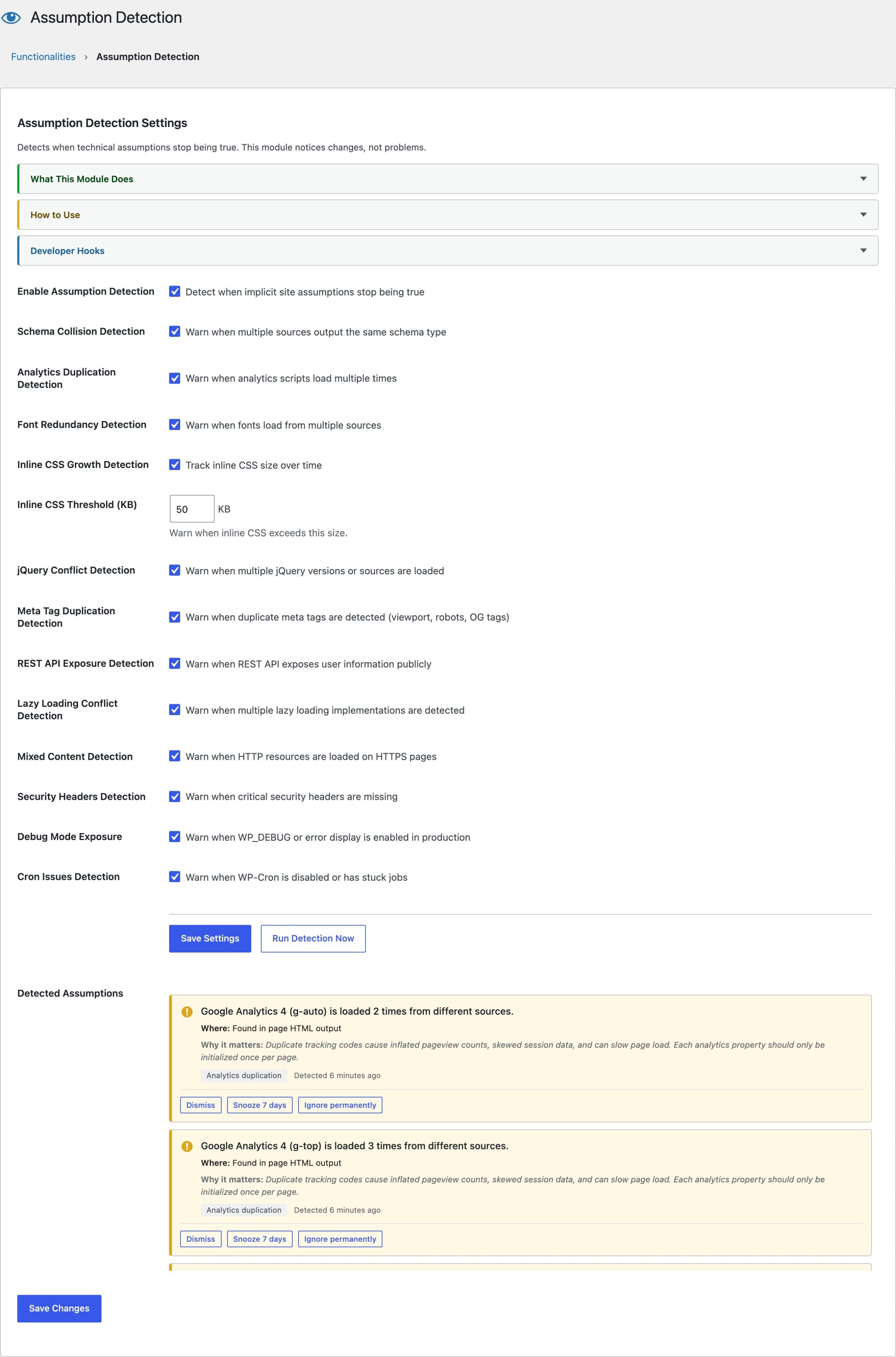 Assumption Detection

Functionalities › Assumption Detection

Assumption Detection Settings

Detects when technical assumptions stop being true. This module notices changes, not problems.

What This Module Does

How to Use

Developer Hooks

Enable Assumption Detection
Detect when implicit site assumptions stop being true

Schema Collision Detection
Warn when multiple sources output the same schema type

Analytics Duplication Detection
Warn when analytics scripts load multiple times

Font Redundancy Detection
Warn when fonts load from multiple sources

Inline CSS Growth Detection
Track inline CSS size over time

Inline CSS Threshold (KB)
50 KB
Warn when inline CSS exceeds this size.

jQuery Conflict Detection
Warn when multiple jQuery versions or sources are loaded

Meta Tag Duplication Detection
Warn when duplicate meta tags are detected (viewport, robots, OG tags)

REST API Exposure Detection
Warn when REST API exposes user information publicly

Lazy Loading Conflict Detection
Warn when multiple lazy loading implementations are detected

Mixed Content Detection
Warn when HTTP resources are loaded on HTTPS pages

Security Headers Detection
Warn when critical security headers are missing

Debug Mode Exposure
Warn when WP_DEBUG or error display is enabled in production

Cron Issues Detection
Warn when WP-Cron is disabled or has stuck jobs

Save Settings Run Detection Now

Detected Assumptions

Google Analytics 4 (g-auto) is loaded 2 times from different sources.
Where: Found in page HTML output
Why it matters: Duplicate tracking codes cause inflated pageview counts, skewed session data, and can slow page load. Each analytics property should only be initialized once per page.
Analytics duplication Detected 6 minutes ago
Dismiss Snooze 7 days Ignore permanently

Google Analytics 4 (g-top) is loaded 3 times from different sources.
Where: Found in page HTML output
Why it matters: Duplicate tracking codes cause inflated pageview counts, skewed session data, and can slow page load. Each analytics property should only be initialized once per page.
Analytics duplication Detected 6 minutes ago
Dismiss Snooze 7 days Ignore permanently

Save Changes